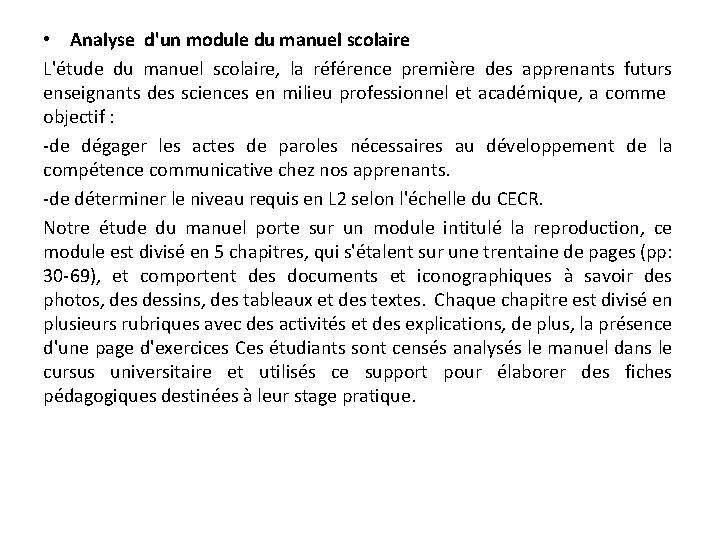 • Analyse d'un module du manuel scolaire

L'étude du manuel scolaire, la référence première des apprenants futurs enseignants des sciences en milieu professionnel et académique, a comme objectif :

-de dégager les actes de paroles nécessaires au développement de la compétence communicative chez nos apprenants.

-de déterminer le niveau requis en L2 selon l'échelle du CECR.

Notre étude du manuel porte sur un module intitulé la reproduction, ce module est divisé en 5 chapitres, qui s'étalent sur une trentaine de pages (pp: 30-69), et comportent des documents et iconographiques à savoir des photos, des dessins, des tableaux et des textes. Chaque chapitre est divisé en plusieurs rubriques avec des activités et des explications, de plus, la présence d'une page d'exercices Ces étudiants sont censés analysés le manuel dans le cursus universitaire et utilisés ce support pour élaborer des fiches pédagogiques destinées à leur stage pratique.